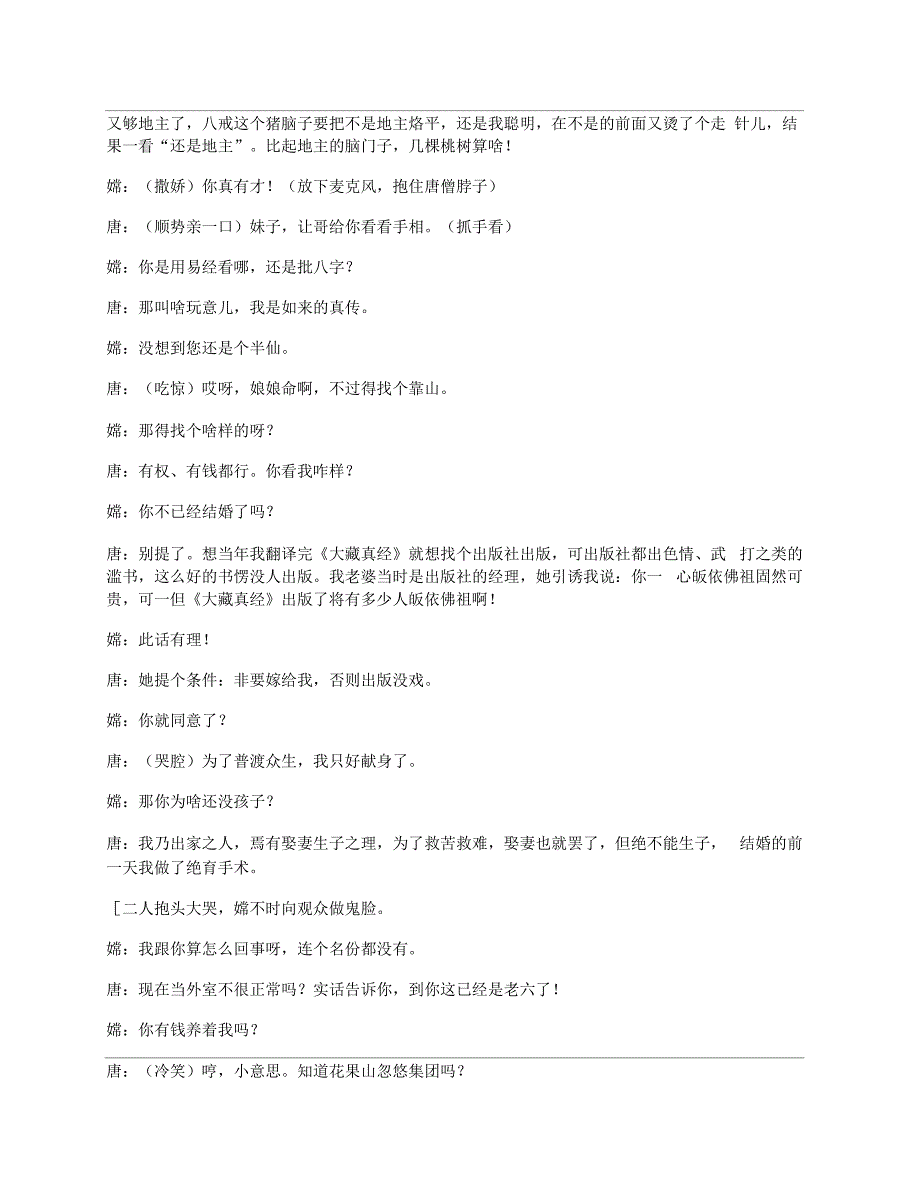 又够地主了，八戒这个猪脑子要把不是地主烙平，还是我聪明，在不是的前面又烫了个走 针儿，结果一看“还是地主”。比起地主的脑门子，几棵桃树算啥！

嫦：（撒娇）你真有才！（放下麦克风，抱住唐僧脖子）

唐：（顺势亲一口）妹子，让哥给你看看手相。（抓手看）

嫦：你是用易经看哪，还是批八字？

唐：那叫啥玩意儿，我是如来的真传。

嫦：没想到您还是个半仙。

唐：（吃惊）哎呀，娘娘命啊，不过得找个靠山。

嫦：那得找个啥样的呀？

唐：有权、有钱都行。你看我咋样？

嫦：你不已经结婚了吗？

唐：别提了。想当年我翻译完《大藏真经》就想找个出版社出版，可出版社都出色情、武 打之类的滥书，这么好的书愣没人出版。我老婆当时是出版社的经理，她引诱我说：你一 心皈依佛祖固然可贵，可一但《大藏真经》出版了将有多少人皈依佛祖啊！

嫦：此话有理！

唐：她提个条件：非要嫁给我，否则出版没戏。

嫦：你就同意了？

唐：（哭腔）为了普渡众生，我只好献身了。

嫦：那你为啥还没孩子？

唐：我乃出家之人，焉有娶妻生子之理，为了救苦救难，娶妻也就罢了，但绝不能生子， 结婚的前一天我做了绝育手术。

［二人抱头大哭，嫦不时向观众做鬼脸。

嫦：我跟你算怎么回事呀，连个名份都没有。

唐：现在当外室不很正常吗？实话告诉你，到你这已经是老六了！

嫦：你有钱养着我吗？

唐：（冷笑）哼，小意思。知道花果山忽悠集团吗？